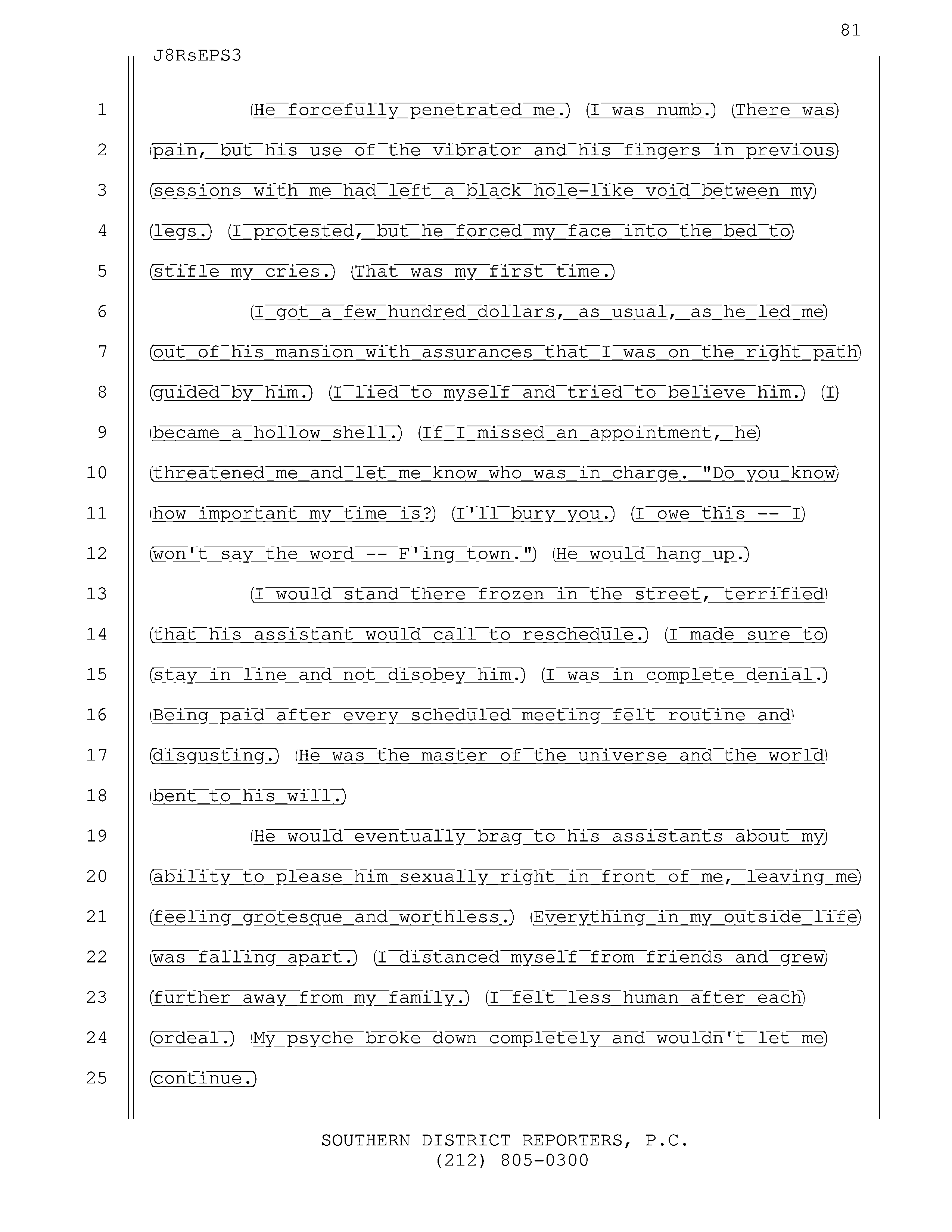 81

J8RsEPS3

1 He forcefully penetrated me. I was numb. There was
2 pain, but his use of the vibrator and his fingers in previous
3 sessions with me had left a black hole-like void between my
4 legs. I protested, but he forced my face into the bed to
5 stifle my cries. That was my first time.
6 I got a few hundred dollars, as usual, as he led me
7 out of his mansion with assurances that I was on the right path
8 guided by him. I lied to myself and tried to believe him. I
9 became a hollow shell. If I missed an appointment, he
10 threatened me and let me know who was in charge. "Do you know
11 how important my time is? I'll bury you. I owe this -- I
12 won't say the word -- F'ing town." He would hang up.
13 I would stand there frozen in the street, terrified
14 that his assistant would call to reschedule. I made sure to
15 stay in line and not disobey him. I was in complete denial.
16 Being paid after every scheduled meeting felt routine and
17 disgusting. He was the master of the universe and the world
18 bent to his will.
19 He would eventually brag to his assistants about my
20 ability to please him sexually right in front of me, leaving me
21 feeling grotesque and worthless. Everything in my outside life
22 was falling apart. I distanced myself from friends and grew
23 further away from my family. I felt less human after each
24 ordeal. My psyche broke down completely and wouldn't let me
25 continue.

SOUTHERN DISTRICT REPORTERS, P.C.
(212) 805-0300